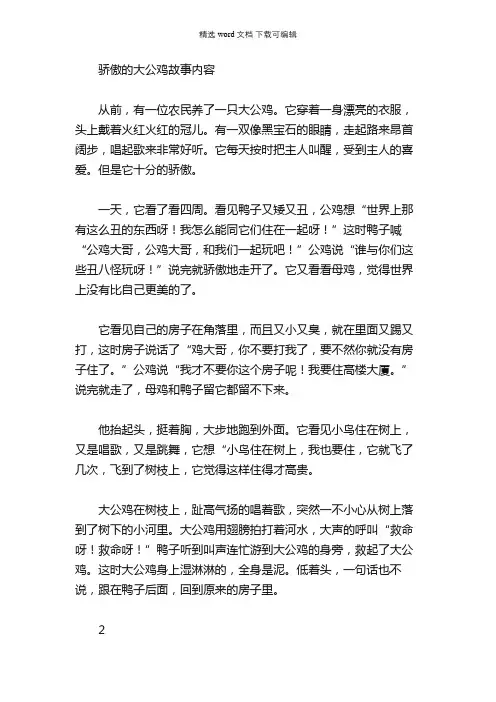 精选 word 文档 下载可编辑

骄傲的大公鸡故事内容

从前，有一位农民养了一只大公鸡。它穿着一身漂亮的衣服，头上戴着火红火红的冠儿。有一双像黑宝石的眼睛，走起路来昂首阔步，唱起歌来非常好听。它每天按时把主人叫醒，受到主人的喜爱。但是它十分的骄傲。

一天，它看了看四周。看见鸭子又矮又丑，公鸡想“世界上那有这么丑的东西呀！我怎么能同它们住在一起呀！”这时鸭子喊“公鸡大哥，公鸡大哥，和我们一起玩吧！”公鸡说“谁与你们这些丑八怪玩呀！”说完就骄傲地走开了。它又看看母鸡，觉得世界上没有比自己更美的了。

它看见自己的房子在角落里，而且又小又臭，就在里面又踢又打，这时房子说话了“鸡大哥，你不要打我了，要不然你就没有房子住了。”公鸡说“我才不要你这个房子呢！我要住高楼大厦。”说完就走了，母鸡和鸭子留它都留不下来。

他抬起头，挺着胸，大步地跑到外面。它看见小鸟住在树上，又是唱歌，又是跳舞，它想“小鸟住在树上，我也要住，它就飞了几次，飞到了树枝上，它觉得这样住得才高贵。

大公鸡在树枝上，趾高气扬的唱着歌，突然一不小心从树上落到了树下的小河里。大公鸡用翅膀拍打着河水，大声的呼叫“救命呀！救命呀！”鸭子听到叫声连忙游到大公鸡的身旁，救起了大公鸡。这时大公鸡身上湿淋淋的，全身是泥。低着头，一句话也不说，跟在鸭子后面，回到原来的房子里。

2